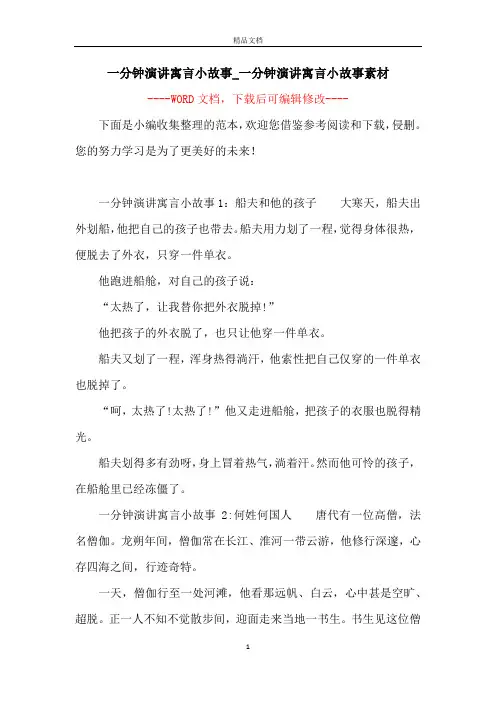 精品文档

一分钟演讲寓言小故事_一分钟演讲寓言小故事素材

----WORD文档，下载后可编辑修改----

下面是小编收集整理的范本，欢迎您借鉴参考阅读和下载，侵删。您的努力学习是为了更美好的未来！

一分钟演讲寓言小故事1：船夫和他的孩子　　大寒天，船夫出外划船，他把自己的孩子也带去。船夫用力划了一程，觉得身体很热，便脱去了外衣，只穿一件单衣。

他跑进船舱，对自己的孩子说：

“太热了，让我替你把外衣脱掉！”

他把孩子的外衣脱了，也只让他穿一件单衣。

船夫又划了一程，浑身热得淌汗，他索性把自己仅穿的一件单衣也脱掉了。

“呵，太热了！太热了！”他又走进船舱，把孩子的衣服也脱得精光。

船夫划得多有劲呀，身上冒着热气，淌着汗。然而他可怜的孩子，在船舱里已经冻僵了。

一分钟演讲寓言小故事 2:何姓何国人　　唐代有一位高僧，法名僧伽。龙朔年间，僧伽常在长江、淮河一带云游，他修行深邃，心存四海之间，行迹奇特。

一天，僧伽行至一处河滩，他看那远帆、白云，心中甚是空旷、超脱。正一人不知不觉散步间，迎面走来当地一书生。书生见这位僧

1